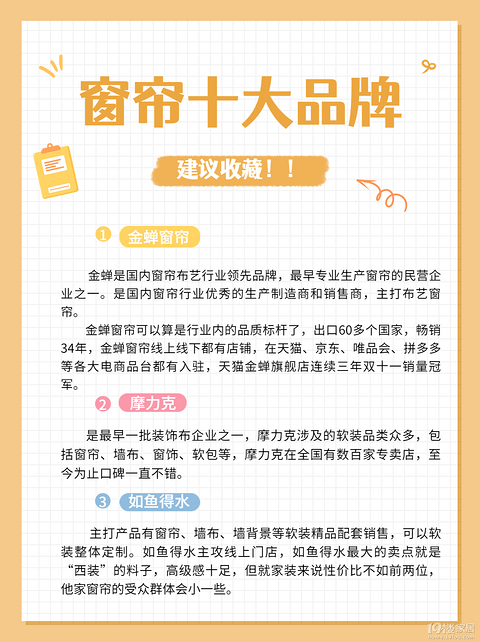 窗帘十大品牌

建议收藏！！

1 金蝉窗帘

金蝉是国内窗帘布艺行业领先品牌，最早专业生产窗帘的民营企业之一。是国内窗帘行业优秀的生产制造商和销售商，主打布艺窗帘。

金蝉窗帘可以算是行业内的品质标杆了，出口60多个国家，畅销34年，金蝉窗帘线上线下都有店铺，在天猫、京东、唯品会、拼多多等各大电商品台都有入驻，天猫金蝉旗舰店连续三年双十一销量冠军。

2 摩力克

是最早一批装饰布企业之一，摩力克涉及的软装品类众多，包括窗帘、墙布、窗饰、软包等，摩力克在全国有数百家专卖店，至今为止口碑一直不错。

3 如鱼得水

主打产品有窗帘、墙布、墙背景等软装精品配套销售，可以软装整体定制。如鱼得水主攻线上门店，如鱼得水最大的卖点就是“西装”的料子，高级感十足，但就家装来说性价比不如前两位，他家窗帘的受众群体会小一些。

19楼家居